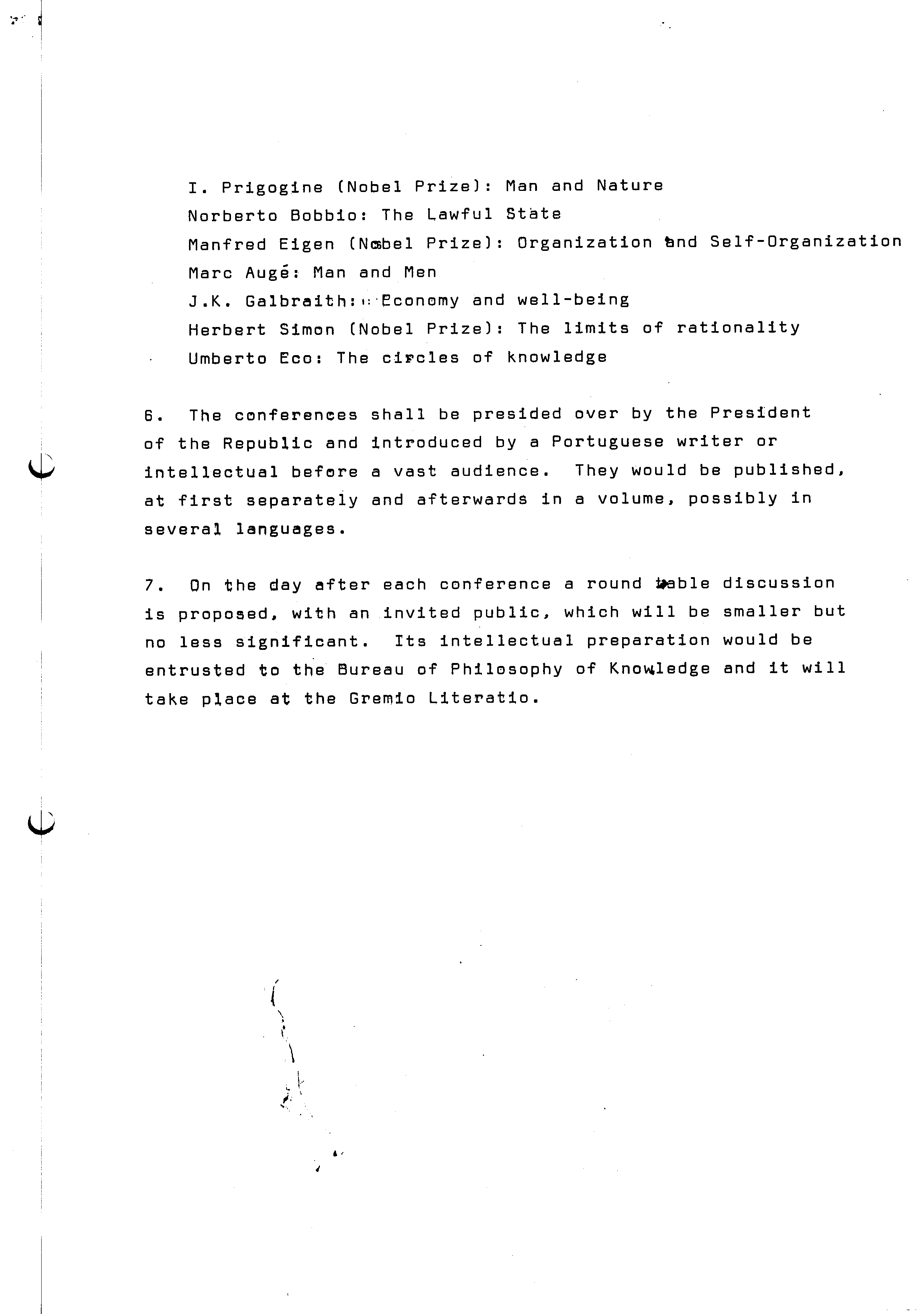 I. Prigogine (Nobel Prize): Man and Nature
Norberto Bobbio: The Lawful State
Manfred Eigen (Nobel Prize): Organization and Self-Organization
Marc Augé: Man and Men
J.K. Galbraith: Economy and well-being
Herbert Simon (Nobel Prize): The limits of rationality
Umberto Eco: The circles of knowledge

6. The conferences shall be presided over by the President of the Republic and introduced by a Portuguese writer or intellectual before a vast audience. They would be published, at first separately and afterwards in a volume, possibly in several languages.

7. On the day after each conference a round table discussion is proposed, with an invited public, which will be smaller but no less significant. Its intellectual preparation would be entrusted to the Bureau of Philosophy of Knowledge and it will take place at the Gremio Literatio.